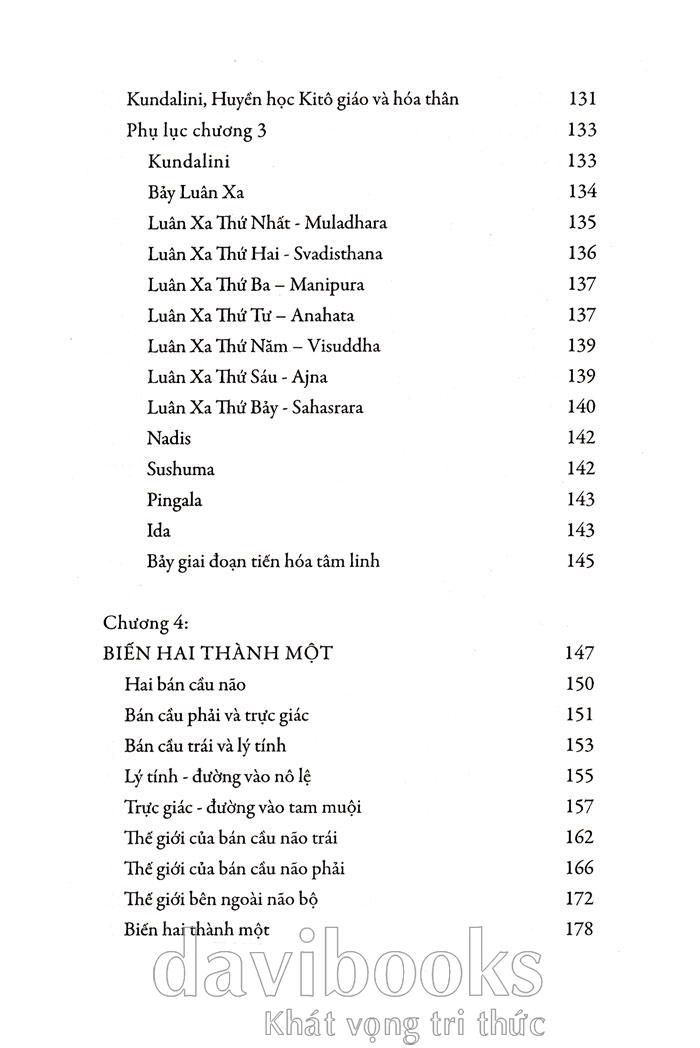 Kundalini, Huyền học Kitô giáo và hóa thân 131
Phụ lục chương 3 133
Kundalini 133
Bảy Luân Xa 134
Luân Xa Thứ Nhất - Muladhara 135
Luân Xa Thứ Hai - Svadisthana 136
Luân Xa Thứ Ba – Manipura 137
Luân Xa Thứ Tư – Anahata 137
Luân Xa Thứ Năm – Visuddha 139
Luân Xa Thứ Sáu - Ajna 139
Luân Xa Thứ Bảy - Sahasrara 140
Nadis 142
Sushuma 142
Pingala 143
Ida 143
Bảy giai đoạn tiến hóa tâm linh 145

Chương 4:
BIẾN HAI THÀNH MỘT 147
Hai bán cầu não 150
Bán cầu phải và trực giác 151
Bán cầu trái và lý tính 153
Lý tính - đường vào nô lệ 155
Trực giác - đường vào tam muội 157
Thế giới của bán cầu não trái 162
Thế giới của bán cầu não phải 166
Thế giới bên ngoài não bộ 172
Biến hai thành một 178

davibooks
Khát vọng tri thức